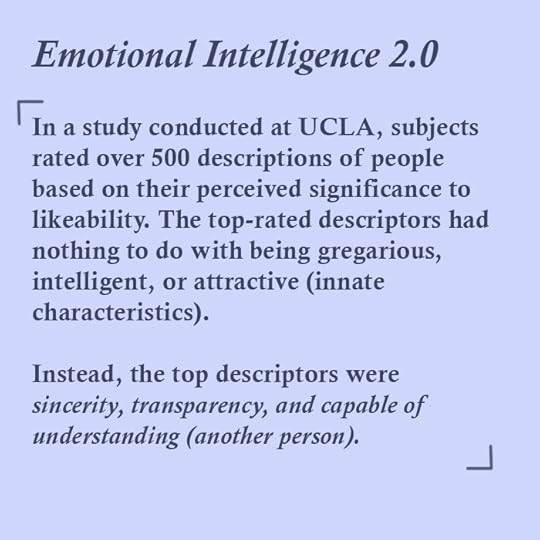 Emotional Intelligence 2.0

In a study conducted at UCLA, subjects rated over 500 descriptions of people based on their perceived significance to likeability. The top-rated descriptors had nothing to do with being gregarious, intelligent, or attractive (innate characteristics).

Instead, the top descriptors were sincerity, transparency, and capable of understanding (another person).